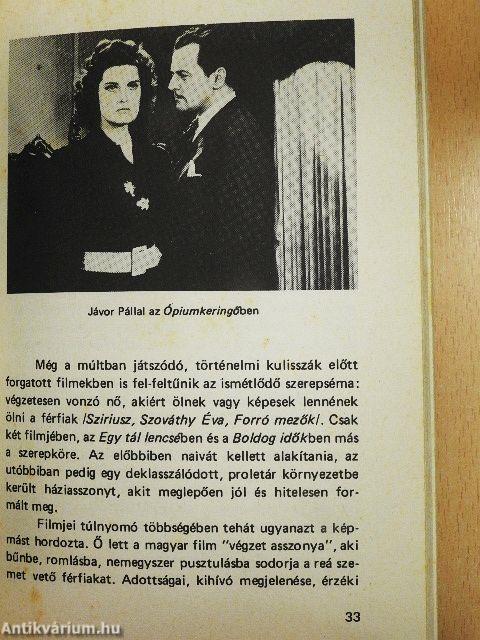 Jávor Pállal az Ópiumkeringőben

Még a múltban játszódó, történelmi kulisszák előtt forgatott filmekben is fel-feltűnik az ismétlődő szerepséma: végzetesen vonzó nő, akiért ölnek vagy képesek lennének ölni a férfiak /Sziriusz, Szováthy Éva, Forró mezők/. Csak két filmjében, az Egy tál lencsében és a Boldog időkben más a szerepköre. Az előbbiben naivát kellett alakítania, az utóbbiban pedig egy deklasszálódott, proletár környezetbe került háziasszonyt, akit meglepően jól és hitelesen formált meg.

Filmjei túlnyomó többségében tehát ugyanazt a képmást hordozta. Ő lett a magyar film "végzet asszonya", aki bűnbe, romlásba, nemegyszer pusztulásba sodorja a reá szemet vető férfiakat. Adottságai, kihívó megjelenése, érzéki

33

Antikvárium.hu